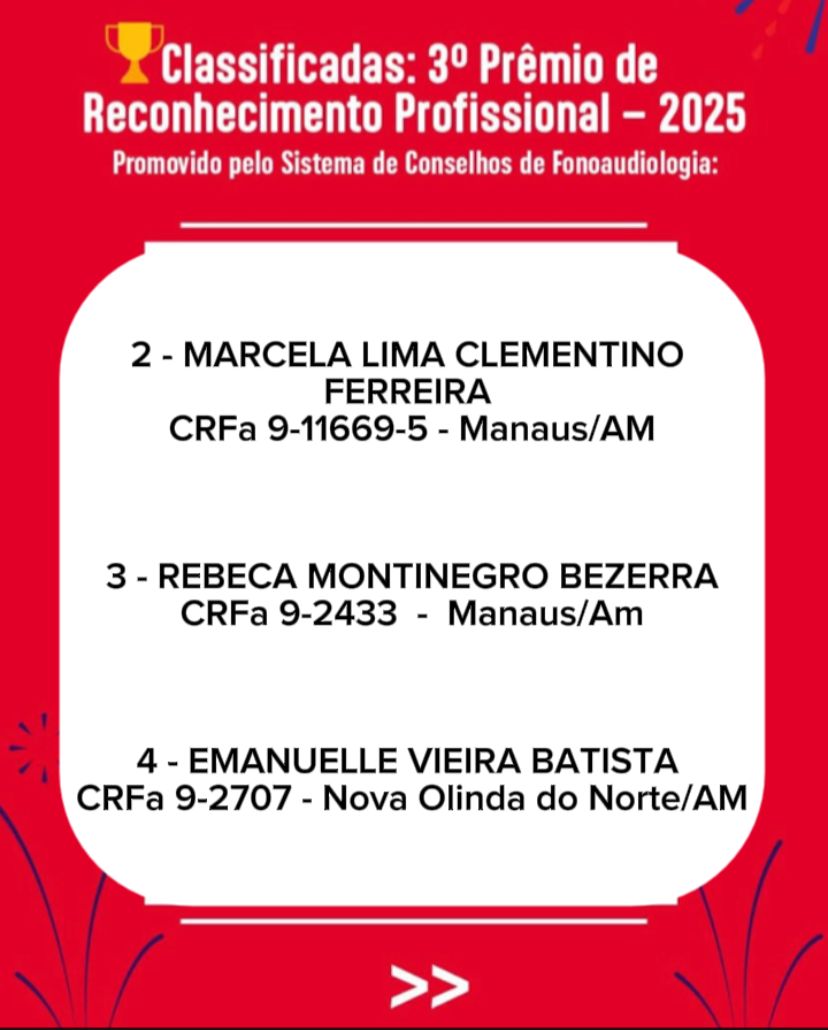 Classificadas: 3º Prêmio de Reconhecimento Profissional – 2025

Promovido pelo Sistema de Conselhos de Fonoaudiologia:

2 - MARCELA LIMA CLEMENTINO FERREIRA
CRFa 9-11669-5 - Manaus/AM

3 - REBECA MONTINEGRO BEZERRA
CRFa 9-2433 - Manaus/Am

4 - EMANUELLE VIEIRA BATISTA
CRFa 9-2707 - Nova Olinda do Norte/AM

>>